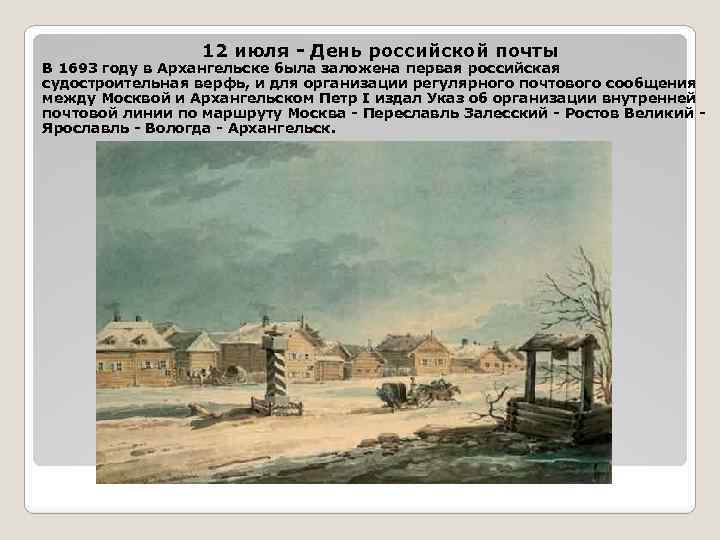 12 июля - День российской почты

В 1693 году в Архангельске была заложена первая российская судостроительная верфь, и для организации регулярного почтового сообщения между Москвой и Архангельском Петр I издал Указ об организации внутренней почтовой линии по маршруту Москва - Переславль Залесский - Ростов Великий - Ярославль - Вологда - Архангельск.